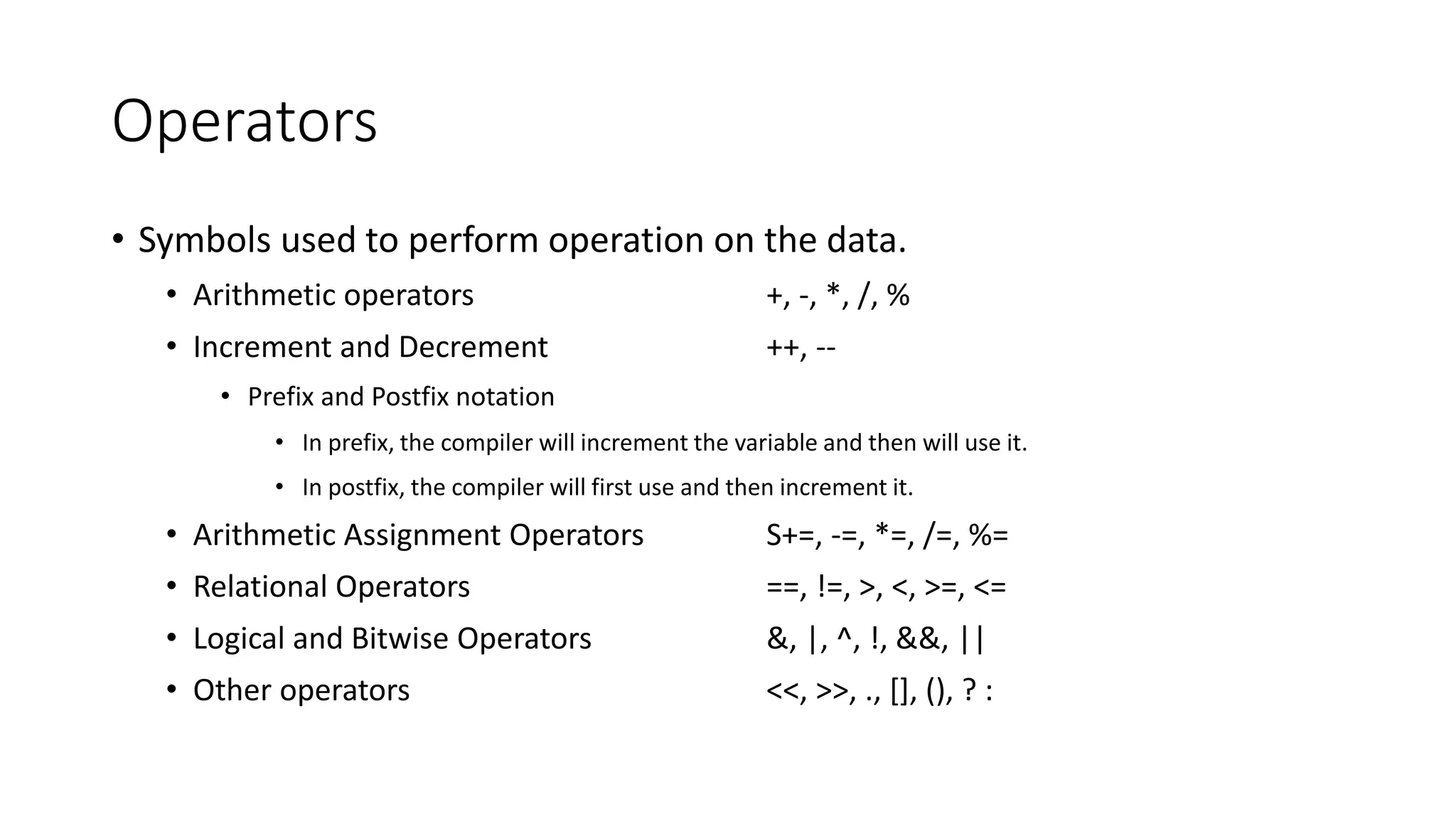 Operators

• Symbols used to perform operation on the data.
  • Arithmetic operators +, -, *, /, %
  • Increment and Decrement ++, --
    • Prefix and Postfix notation
      • In prefix, the compiler will increment the variable and then will use it.
      • In postfix, the compiler will first use and then increment it.
  • Arithmetic Assignment Operators S+=, -=, *=, /=, %=
  • Relational Operators ==, !=, >, <, >=, <=
  • Logical and Bitwise Operators &, |, ^, !, &&, ||
  • Other operators <<, >>, ., [], (), ? :